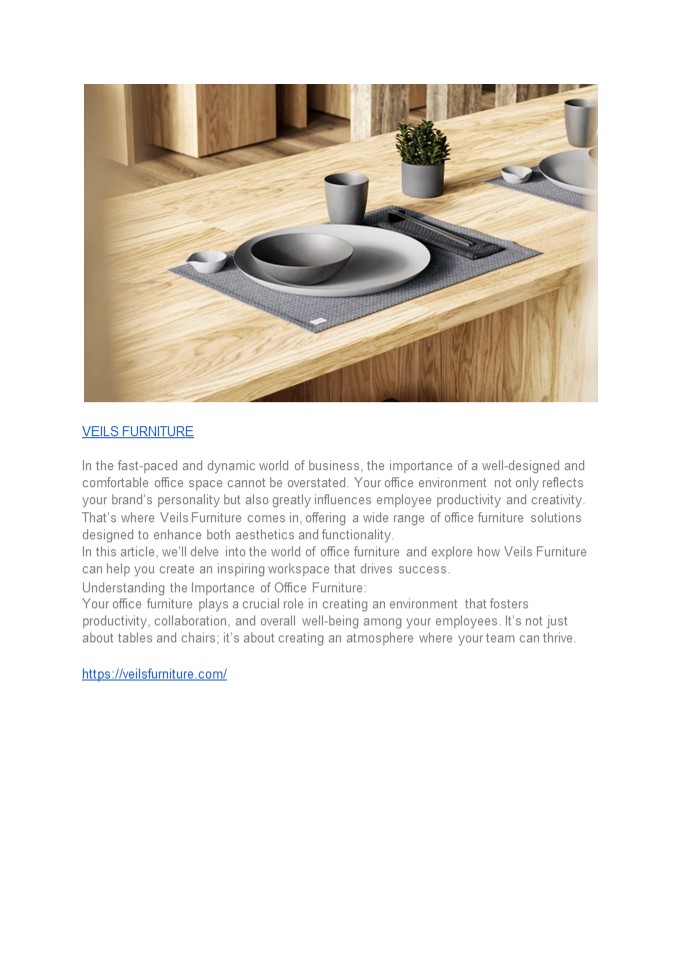 VEILS FURNITURE

In the fast-paced and dynamic world of business, the importance of a well-designed and comfortable office space cannot be overstated. Your office environment not only reflects your brand's personality but also greatly influences employee productivity and creativity. That's where Veils Furniture comes in, offering a wide range of office furniture solutions designed to enhance both aesthetics and functionality.
In this article, we'll delve into the world of office furniture and explore how Veils Furniture can help you create an inspiring workspace that drives success.
Understanding the Importance of Office Furniture:
Your office furniture plays a crucial role in creating an environment that fosters productivity, collaboration, and overall well-being among your employees. It's not just about tables and chairs; it's about creating an atmosphere where your team can thrive.

https://veilsfurniture.com/